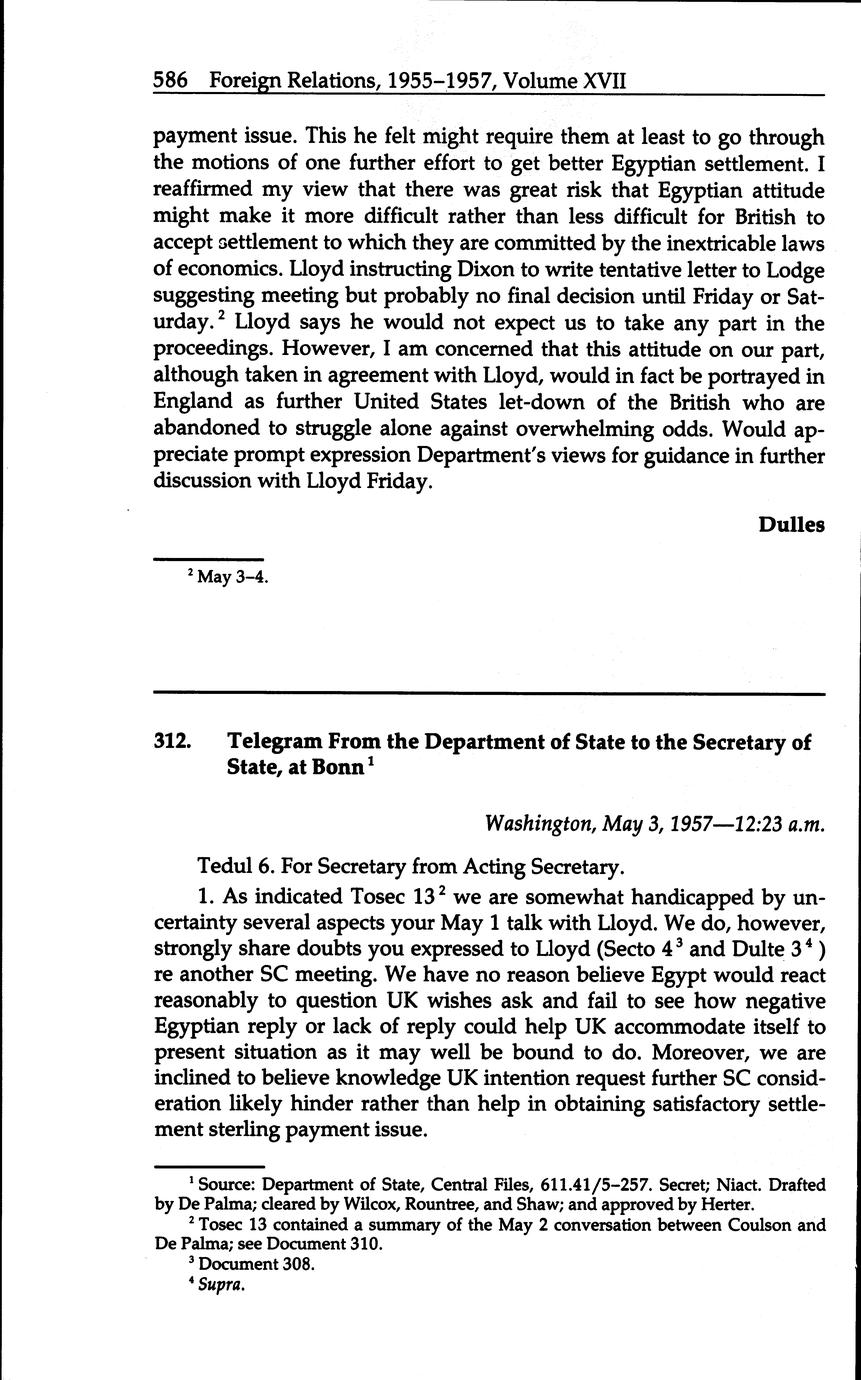 586 Foreign Relations, 1955–1957, Volume XVII

payment issue. This he felt might require them at least to go through the motions of one further effort to get better Egyptian settlement. I reaffirmed my view that there was great risk that Egyptian attitude might make it more difficult rather than less difficult for British to accept settlement to which they are committed by the inextricable laws of economics. Lloyd instructing Dixon to write tentative letter to Lodge suggesting meeting but probably no final decision until Friday or Saturday.$^2$ Lloyd says he would not expect us to take any part in the proceedings. However, I am concerned that this attitude on our part, although taken in agreement with Lloyd, would in fact be portrayed in England as further United States let-down of the British who are abandoned to struggle alone against overwhelming odds. Would appreciate prompt expression Department's views for guidance in further discussion with Lloyd Friday.

Dulles

$^2$ May 3–4.

312. Telegram From the Department of State to the Secretary of State, at Bonn$^1$

Washington, May 3, 1957—12:23 a.m.

Tedul 6. For Secretary from Acting Secretary.

1. As indicated Tosec 13$^2$ we are somewhat handicapped by uncertainty several aspects your May 1 talk with Lloyd. We do, however, strongly share doubts you expressed to Lloyd (Secto 4$^3$ and Dulte 3$^4$) re another SC meeting. We have no reason believe Egypt would react reasonably to question UK wishes ask and fail to see how negative Egyptian reply or lack of reply could help UK accommodate itself to present situation as it may well be bound to do. Moreover, we are inclined to believe knowledge UK intention request further SC consideration likely hinder rather than help in obtaining satisfactory settlement sterling payment issue.

$^1$ Source: Department of State, Central Files, 611.41/5–257. Secret; Niact. Drafted by De Palma; cleared by Wilcox, Rountree, and Shaw; and approved by Herter.
$^2$ Tosec 13 contained a summary of the May 2 conversation between Coulson and De Palma; see Document 310.
$^3$ Document 308.
$^4$ Supra.